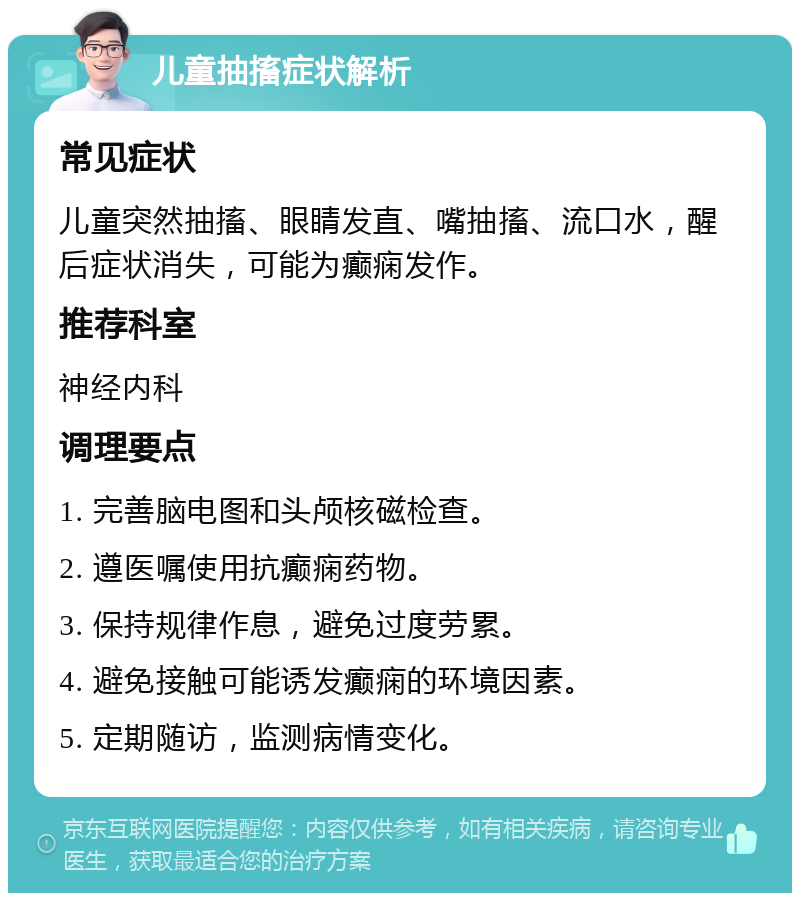 儿童抽搐症状解析

常见症状

儿童突然抽搐、眼睛发直、嘴抽搐、流口水，醒后症状消失，可能为癫痫发作。

推荐科室

神经内科

调理要点

1. 完善脑电图和头颅核磁检查。

2. 遵医嘱使用抗癫痫药物。

3. 保持规律作息，避免过度劳累。

4. 避免接触可能诱发癫痫的环境因素。

5. 定期随访，监测病情变化。

京东互联网医院提醒您：内容仅供参考，如有相关疾病，请咨询专业医生，获取最适合您的治疗方案